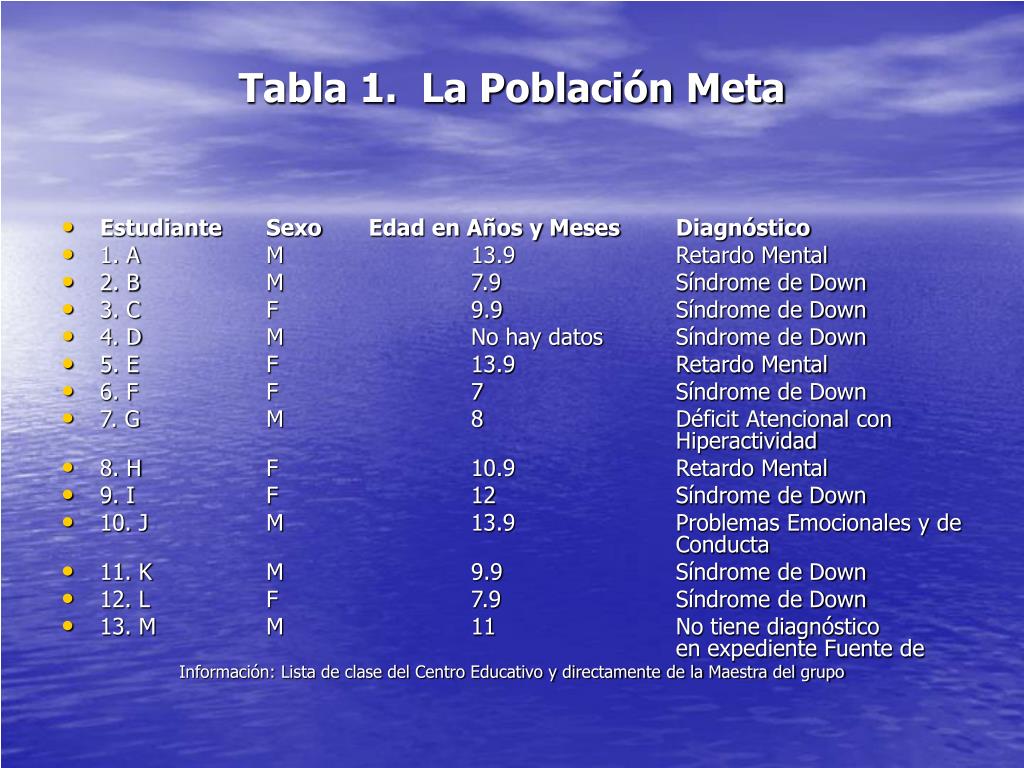 Tabla 1. La Población Meta

| Estudiante | Sexo | Edad en Años y Meses | Diagnóstico |
|---|---|---|---|
| 1. A | M | 13.9 | Retardo Mental |
| 2. B | M | 7.9 | Síndrome de Down |
| 3. C | F | 9.9 | Síndrome de Down |
| 4. D | M | No hay datos | Síndrome de Down |
| 5. E | F | 13.9 | Retardo Mental |
| 6. F | F | 7 | Síndrome de Down |
| 7. G | M | 8 | Déficit Atencional con Hiperactividad |
| 8. H | F | 10.9 | Retardo Mental |
| 9. I | F | 12 | Síndrome de Down |
| 10. J | M | 13.9 | Problemas Emocionales y de Conducta |
| 11. K | M | 9.9 | Síndrome de Down |
| 12. L | F | 7.9 | Síndrome de Down |
| 13. M | M | 11 | No tiene diagnóstico en expediente Fuente de |

Información: Lista de clase del Centro Educativo y directamente de la Maestra del grupo